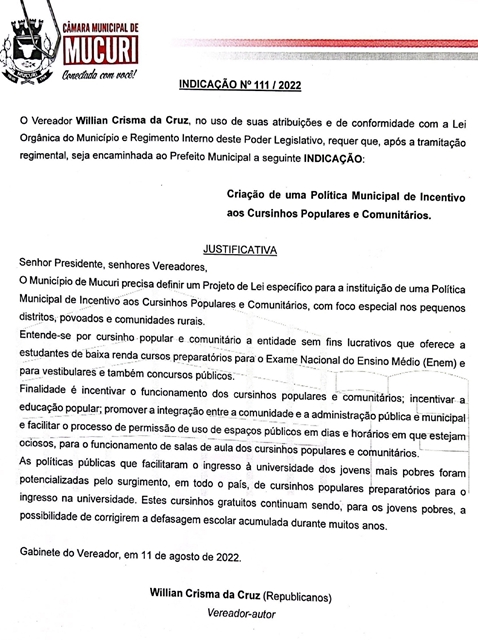 CÂMARA MUNICIPAL DE
MUCURI
Conectada com você!

INDICAÇÃO Nº 111 / 2022

O Vereador Willian Crisma da Cruz, no uso de suas atribuições e de conformidade com a Lei Orgânica do Município e Regimento Interno deste Poder Legislativo, requer que, após a tramitação regimental, seja encaminhada ao Prefeito Municipal a seguinte INDICAÇÃO:

Criação de uma Política Municipal de Incentivo aos Cursinhos Populares e Comunitários.

JUSTIFICATIVA

Senhor Presidente, senhores Vereadores,
O Município de Mucuri precisa definir um Projeto de Lei específico para a instituição de uma Política Municipal de Incentivo aos Cursinhos Populares e Comunitários, com foco especial nos pequenos distritos, povoados e comunidades rurais.
Entende-se por cursinho popular e comunitário a entidade sem fins lucrativos que oferece a estudantes de baixa renda cursos preparatórios para o Exame Nacional do Ensino Médio (Enem) e para vestibulares e também concursos públicos.
Finalidade é incentivar o funcionamento dos cursinhos populares e comunitários; incentivar a educação popular; promover a integração entre a comunidade e a administração pública e municipal e facilitar o processo de permissão de uso de espaços públicos em dias e horários em que estejam ociosos, para o funcionamento de salas de aula dos cursinhos populares e comunitários.
As políticas públicas que facilitaram o ingresso à universidade dos jovens mais pobres foram potencializadas pelo surgimento, em todo o país, de cursinhos populares preparatórios para o ingresso na universidade. Estes cursinhos gratuitos continuam sendo, para os jovens pobres, a possibilidade de corrigirem a defasagem escolar acumulada durante muitos anos.

Gabinete do Vereador, em 11 de agosto de 2022.

Willian Crisma da Cruz (Republicanos)
Vereador-autor